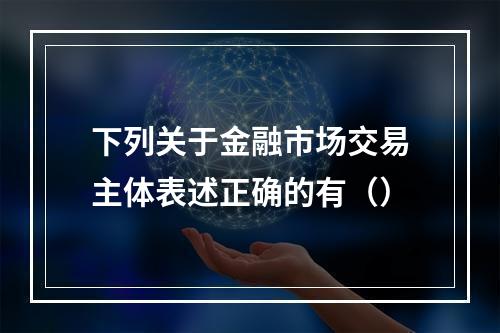 下列关于金融市场交易主体表述正确的有（）